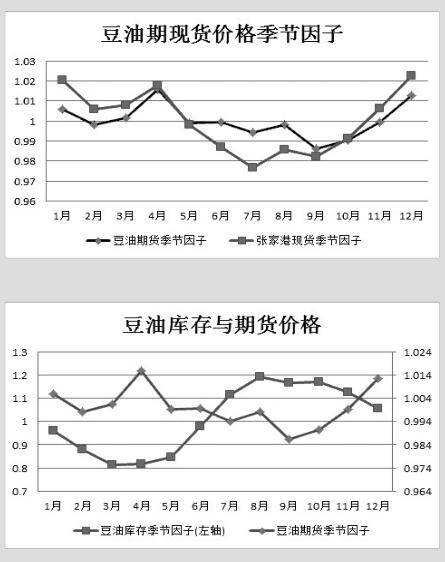 豆油期现货价格季节因子

1.03
1.02
1.01
1
0.99
0.98
0.97
0.96

1月 2月 3月 4月 5月 6月 7月 8月 9月 10月 11月 12月

豆油期货季节因子 张家港现货季节因子

豆油库存与期货价格

1.3
1.2
1.1
1
0.9
0.8
0.7

1.024
1.014
1.004
0.994
0.984
0.974
0.964

1月 2月 3月 4月 5月 6月 7月 8月 9月 10月 11月 12月

豆油库存季节因子(左轴) 豆油期货季节因子